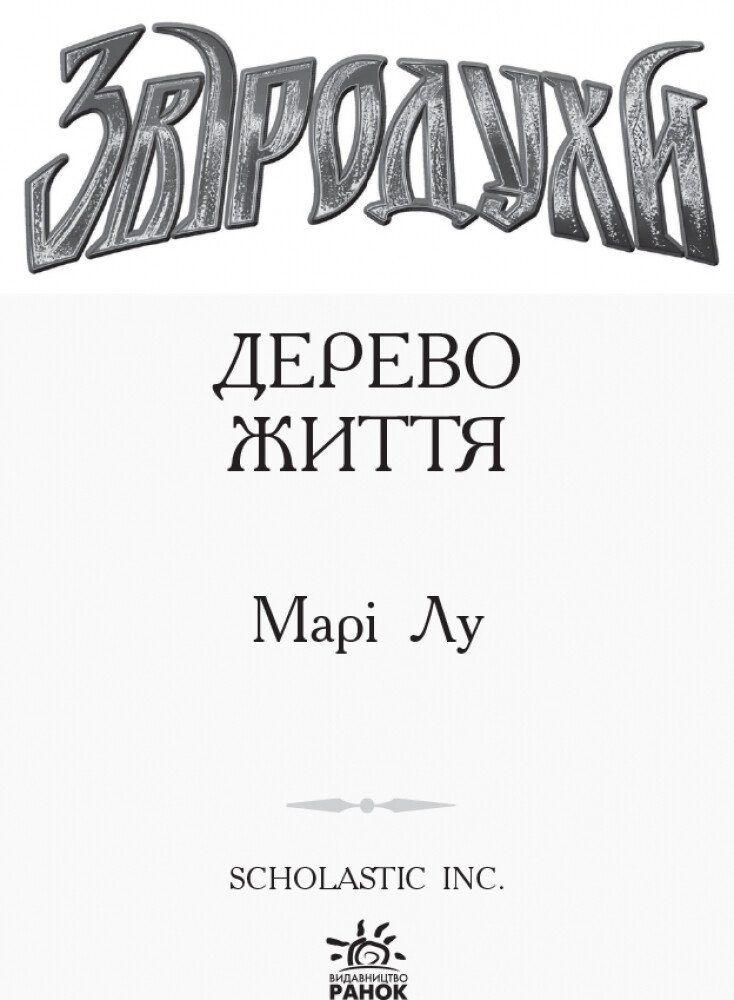 ЗВІРОДУХИ

ДЕРЕВО ЖИТТЯ

Марі Лу

SCHOLASTIC INC.

ВИДАВНИЦТВО
РАНОК